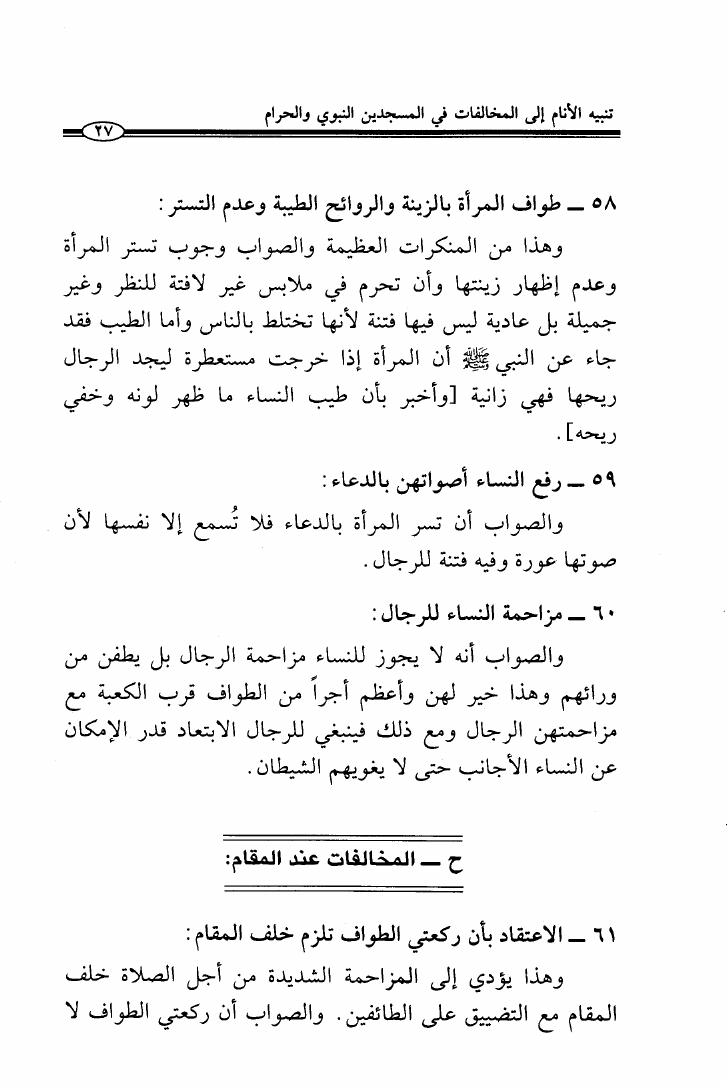 تنبيه الأنام إلى المخالفات في المسجدين النبوي والحرام

٢٧

٥٨ ــ طواف المرأة بالزينة والروائح الطيبة وعدم التستر:

وهذا من المنكرات العظيمة والصواب وجوب تستر المرأة وعدم إظهار زينتها وأن تحرم في ملابس غير لافتة للنظر وغير جميلة بل عادية ليس فيها فتنة لأنها تختلط بالناس وأما الطيب فقد جاء عن النبي ﷺ أن المرأة إذا خرجت مستعطرة ليجد الرجال ريحها فهي زانية [وأخبر بأن طيب النساء ما ظهر لونه وخفي ريحه].

٥٩ ــ رفع النساء أصواتهن بالدعاء:

والصواب أن تسر المرأة بالدعاء فلا تُسمع إلا نفسها لأن صوتها عورة وفيه فتنة للرجال.

٦٠ ــ مزاحمة النساء للرجال:

والصواب أنه لا يجوز للنساء مزاحمة الرجال بل يطفن من ورائهم وهذا خير لهن وأعظم أجراً من الطواف قرب الكعبة مع مزاحمتهن الرجال ومع ذلك فينبغي للرجال الابتعاد قدر الإمكان عن النساء الأجانب حتى لا يغويهم الشيطان.

ح ــ المخالفات عند المقام:

٦١ ــ الاعتقاد بأن ركعتي الطواف تلزم خلف المقام:

وهذا يؤدي إلى المزاحمة الشديدة من أجل الصلاة خلف المقام مع التضييق على الطائفين. والصواب أن ركعتي الطواف لا